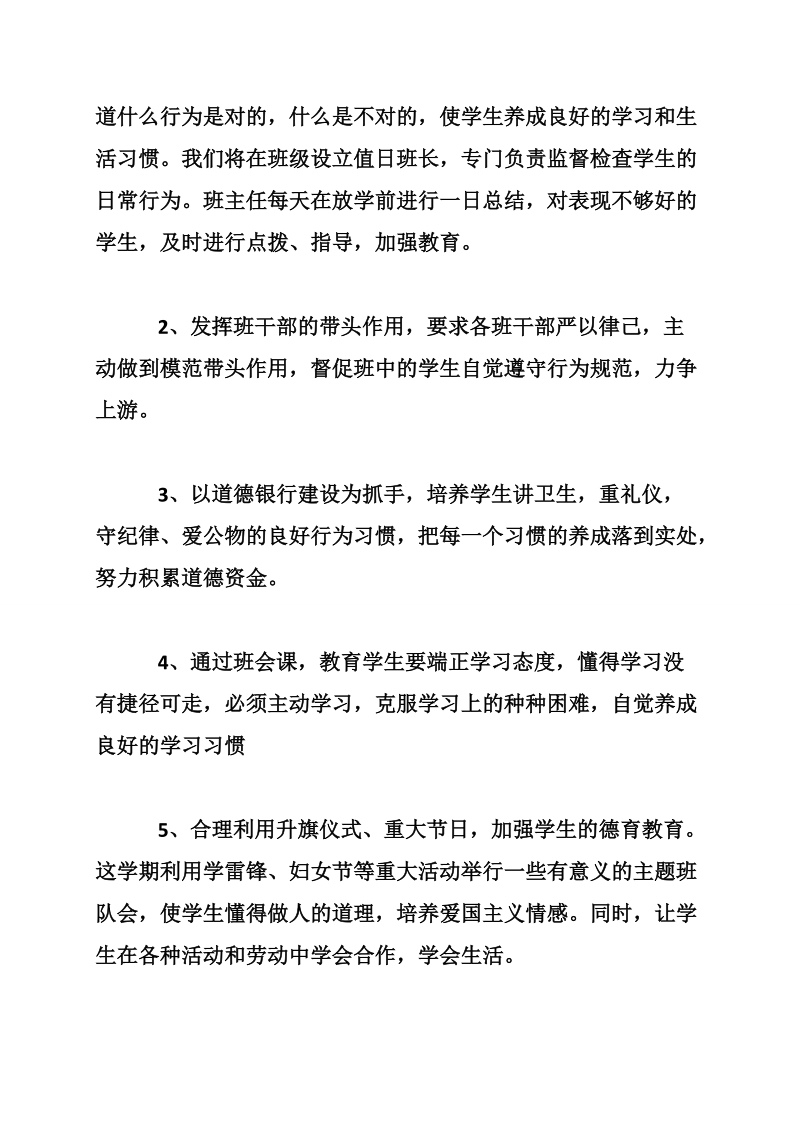 道什么行为是对的，什么是不对的，使学生养成良好的学习和生活习惯。我们将在班级设立值日班长，专门负责监督检查学生的日常行为。班主任每天在放学前进行一日总结，对表现不够好的学生，及时进行点拨、指导，加强教育。

2、发挥班干部的带头作用，要求各班干部严以律己，主动做到模范带头作用，督促班中的学生自觉遵守行为规范，力争上游。

3、以道德银行建设为抓手，培养学生讲卫生，重礼仪，守纪律、爱公物的良好行为习惯，把每一个习惯的养成落到实处，努力积累道德资金。

4、通过班会课，教育学生要端正学习态度，懂得学习没有捷径可走，必须主动学习，克服学习上的种种困难，自觉养成良好的学习习惯

5、合理利用升旗仪式、重大节日，加强学生的德育教育。这学期利用学雷锋、妇女节等重大活动举行一些有意义的主题班队会，使学生懂得做人的道理，培养爱国主义情感。同时，让学生在各种活动和劳动中学会合作，学会生活。